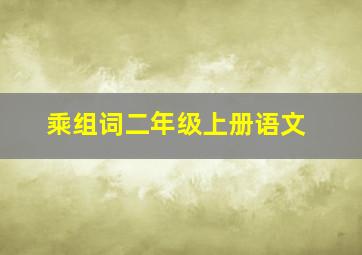 乘组词二年级上册语文